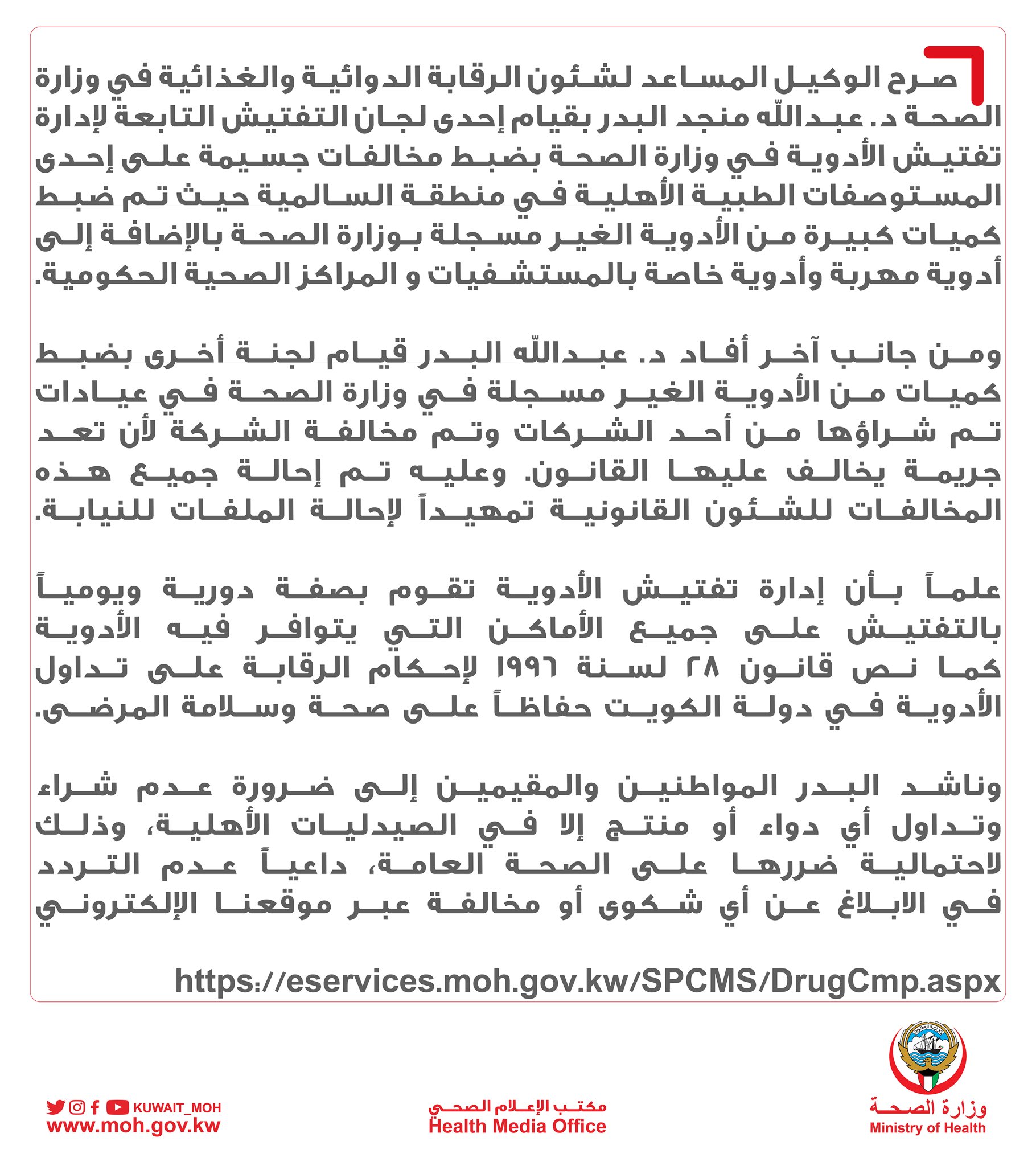 صرح الوكيل المساعد لشئون الرقابة الدوائية والغذائية في وزارة الصحة د. عبدالله منجد البدر بقيام إحدى لجان التفتيش التابعة لإدارة تفتيش الأدوية في وزارة الصحة بضبط مخالفات جسيمة على إحدى المستوصفات الطبية الأهلية في منطقة السالمية حيث تم ضبط كميات كبيرة من الأدوية الغير مسجلة بوزارة الصحة بالإضافة إلى أدوية مهربة وأدوية خاصة بالمستشفيات و المراكز الصحية الحكومية.

ومن جانب آخر أفاد د. عبدالله البدر قيام لجنة أخرى بضبط كميات من الأدوية الغير مسجلة في وزارة الصحة في عيادات تم شراؤها من أحد الشركات وتم مخالفة الشركة لأن تعد جريمة يخالف عليها القانون. وعليه تم إحالة جميع هذه المخالفات للشئون القانونية تمهيداً لإحالة الملفات للنيابة.

علماً بأن إدارة تفتيش الأدوية تقوم بصفة دورية ويومياً بالتفتيش على جميع الأماكن التي يتوافر فيه الأدوية كما نص قانون ٢٨ لسنة ١٩٩٦ لإحكام الرقابة على تداول الأدوية في دولة الكويت حفاظاً على صحة وسلامة المرضى.

وناشد البدر المواطنين والمقيمين إلى ضرورة عدم شراء وتداول أي دواء أو منتج إلا في الصيدليات الأهلية، وذلك لاحتمالية ضررها على الصحة العامة، داعياً عدم التردد في الابلاغ عن أي شكوى أو مخالفة عبر موقعنا الإلكتروني

https://eservices.moh.gov.kw/SPCMS/DrugCmp.aspx

KUWAIT_MOH
www.moh.gov.kw

مكتب الإعلام الصحي
Health Media Office

وزارة الصحة
Ministry of Health